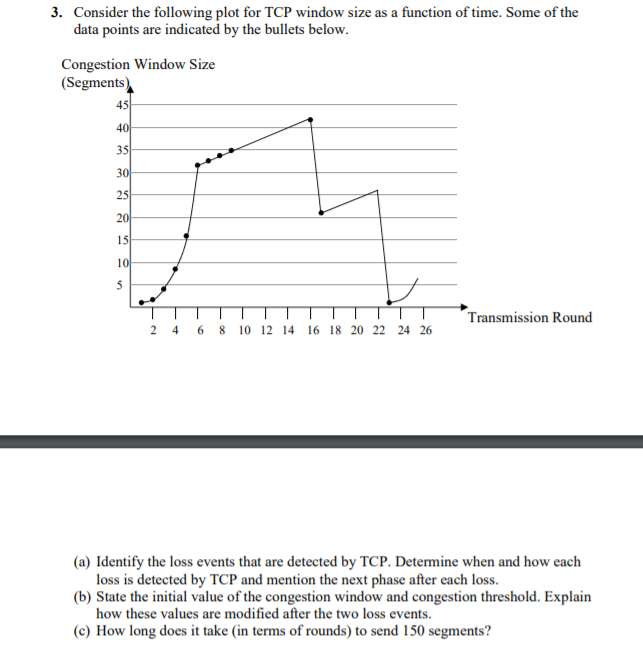 3. Consider the following plot for TCP window size as a function of time. Some of the data points are indicated by the bullets below.

Congestion Window Size
(Segments)

45
40
35
30
25
20
15
10
5

2 4 6 8 10 12 14 16 18 20 22 24 26

Transmission Round

(a) Identify the loss events that are detected by TCP. Determine when and how each loss is detected by TCP and mention the next phase after each loss.
(b) State the initial value of the congestion window and congestion threshold. Explain how these values are modified after the two loss events.
(c) How long does it take (in terms of rounds) to send 150 segments?